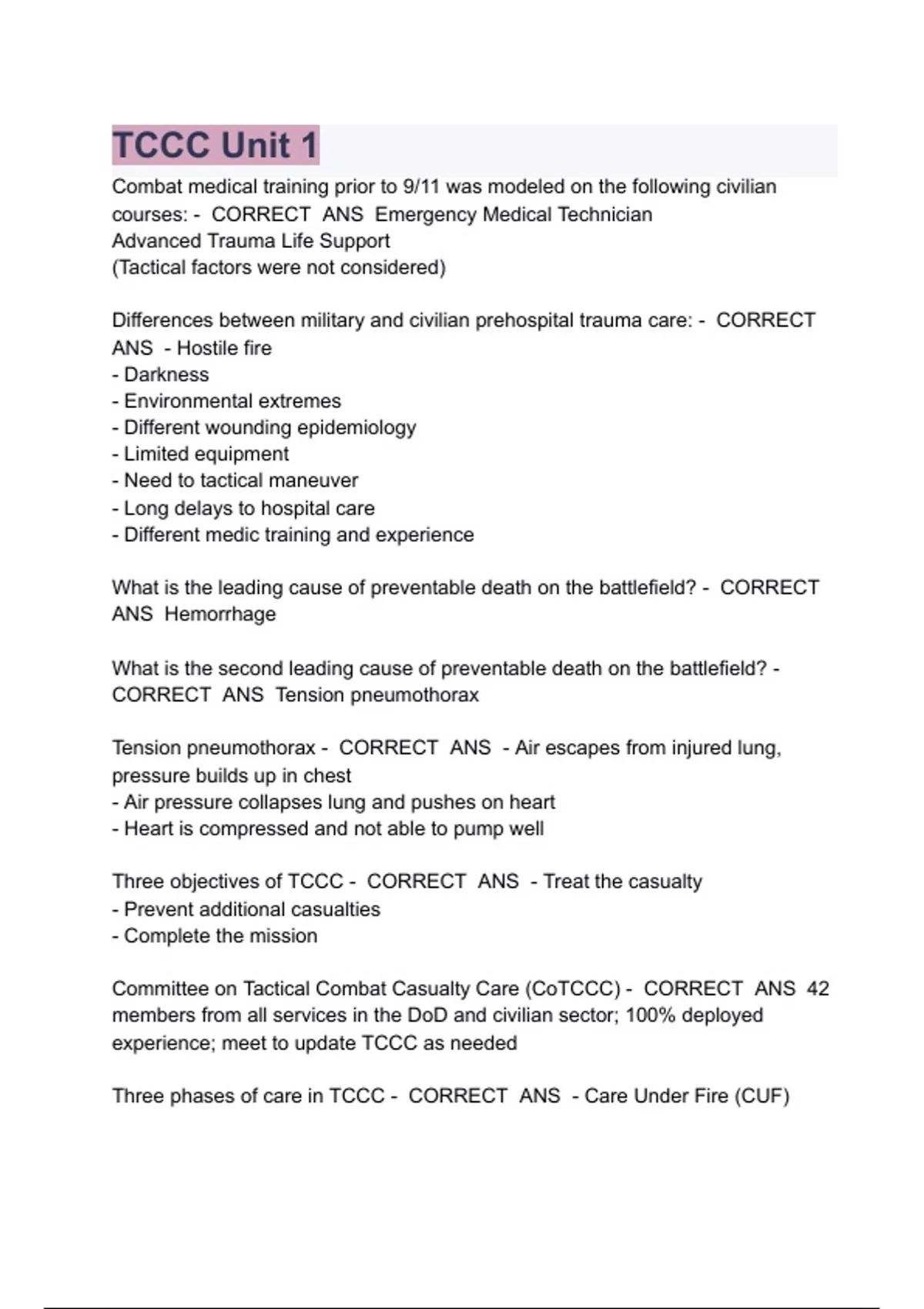 TCCC Unit 1

Combat medical training prior to 9/11 was modeled on the following civilian courses: - CORRECT ANS Emergency Medical Technician
Advanced Trauma Life Support
(Tactical factors were not considered)

Differences between military and civilian prehospital trauma care: - CORRECT ANS - Hostile fire
- Darkness
- Environmental extremes
- Different wounding epidemiology
- Limited equipment
- Need to tactical maneuver
- Long delays to hospital care
- Different medic training and experience

What is the leading cause of preventable death on the battlefield? - CORRECT ANS Hemorrhage

What is the second leading cause of preventable death on the battlefield? - CORRECT ANS Tension pneumothorax

Tension pneumothorax - CORRECT ANS - Air escapes from injured lung, pressure builds up in chest
- Air pressure collapses lung and pushes on heart
- Heart is compressed and not able to pump well

Three objectives of TCCC - CORRECT ANS - Treat the casualty
- Prevent additional casualties
- Complete the mission

Committee on Tactical Combat Casualty Care (CoTCCC) - CORRECT ANS 42 members from all services in the DoD and civilian sector; 100% deployed experience; meet to update TCCC as needed

Three phases of care in TCCC - CORRECT ANS - Care Under Fire (CUF)